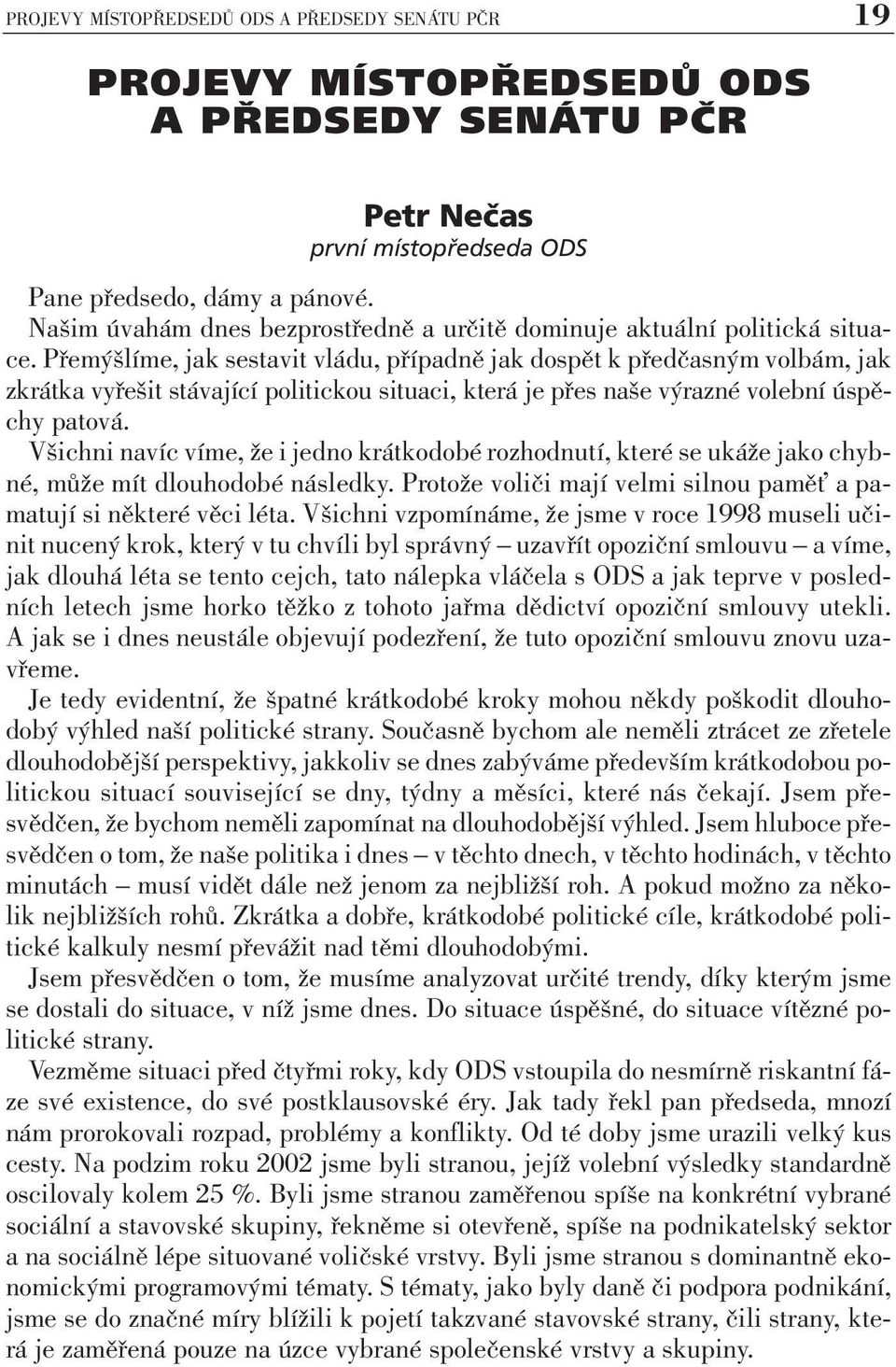 PROJEVY MÍSTOPŘEDSEDŮ ODS A PŘEDSEDY SENÁTU PČR 19

PROJEVY MÍSTOPŘEDSEDŮ ODS A PŘEDSEDY SENÁTU PČR

Petr Nečas
první místopředseda ODS

Pane předsedo, dámy a pánové.
Našim úvahám dnes bezprostředně a určitě dominuje aktuální politická situace. Přemýšlíme, jak sestavit vládu, případně jak dospět k předčasným volbám, jak zkrátka vyřešit stávající politickou situaci, která je přes naše výrazné volební úspěchy patová.
Všichni navíc víme, že i jedno krátkodobé rozhodnutí, které se ukáže jako chybné, může mít dlouhodobé následky. Protože voliči mají velmi silnou paměť a pamatují si některé věci léta. Všichni vzpomínáme, že jsme v roce 1998 museli učinit nucený krok, který v tu chvíli byl správný – uzavřít opoziční smlouvu – a víme, jak dlouhá léta se tento cejch, tato nálepka vláčela s ODS a jak teprve v posledních letech jsme horko těžko z tohoto jařma dědictví opoziční smlouvy utekli. A jak se i dnes neustále objevují podezření, že tuto opoziční smlouvu znovu uzavřeme.
Je tedy evidentní, že špatné krátkodobé kroky mohou někdy poškodit dlouhodobý výhled naší politické strany. Současně bychom ale neměli ztrácet ze zřetele dlouhodobější perspektivy, jakkoliv se dnes zabýváme především krátkodobou politickou situací související se dny, týdny a měsíci, které nás čekají. Jsem přesvědčen, že bychom neměli zapomínat na dlouhodobější výhled. Jsem hluboce přesvědčen o tom, že naše politika i dnes – v těchto dnech, v těchto hodinách, v těchto minutách – musí vidět dále než jenom za nejbližší roh. A pokud možno za několik nejbližších rohů. Zkrátka a dobře, krátkodobé politické cíle, krátkodobé politické kalkuly nesmí převážit nad těmi dlouhodobými.
Jsem přesvědčen o tom, že musíme analyzovat určité trendy, díky kterým jsme se dostali do situace, v níž jsme dnes. Do situace úspěšné, do situace vítězné politické strany.
Vezměme situaci před čtyřmi roky, kdy ODS vstoupila do nesmírně riskantní fáze své existence, do své postklausovské éry. Jak tady řekl pan předseda, mnozí nám prorokovali rozpad, problémy a konflikty. Od té doby jsme urazili velký kus cesty. Na podzim roku 2002 jsme byli stranou, jejíž volební výsledky standardně oscilovaly kolem 25 %. Byli jsme stranou zaměřenou spíše na konkrétní vybrané sociální a stavovské skupiny, řekněme si otevřeně, spíše na podnikatelský sektor a na sociálně lépe situované voličské vrstvy. Byli jsme stranou s dominantně ekonomickými programovými tématy. S tématy, jako byly daně či podpora podnikání, jsme se do značné míry blížili k pojetí takzvané stavovské strany, čili strany, která je zaměřená pouze na úzce vybrané společenské vrstvy a skupiny.